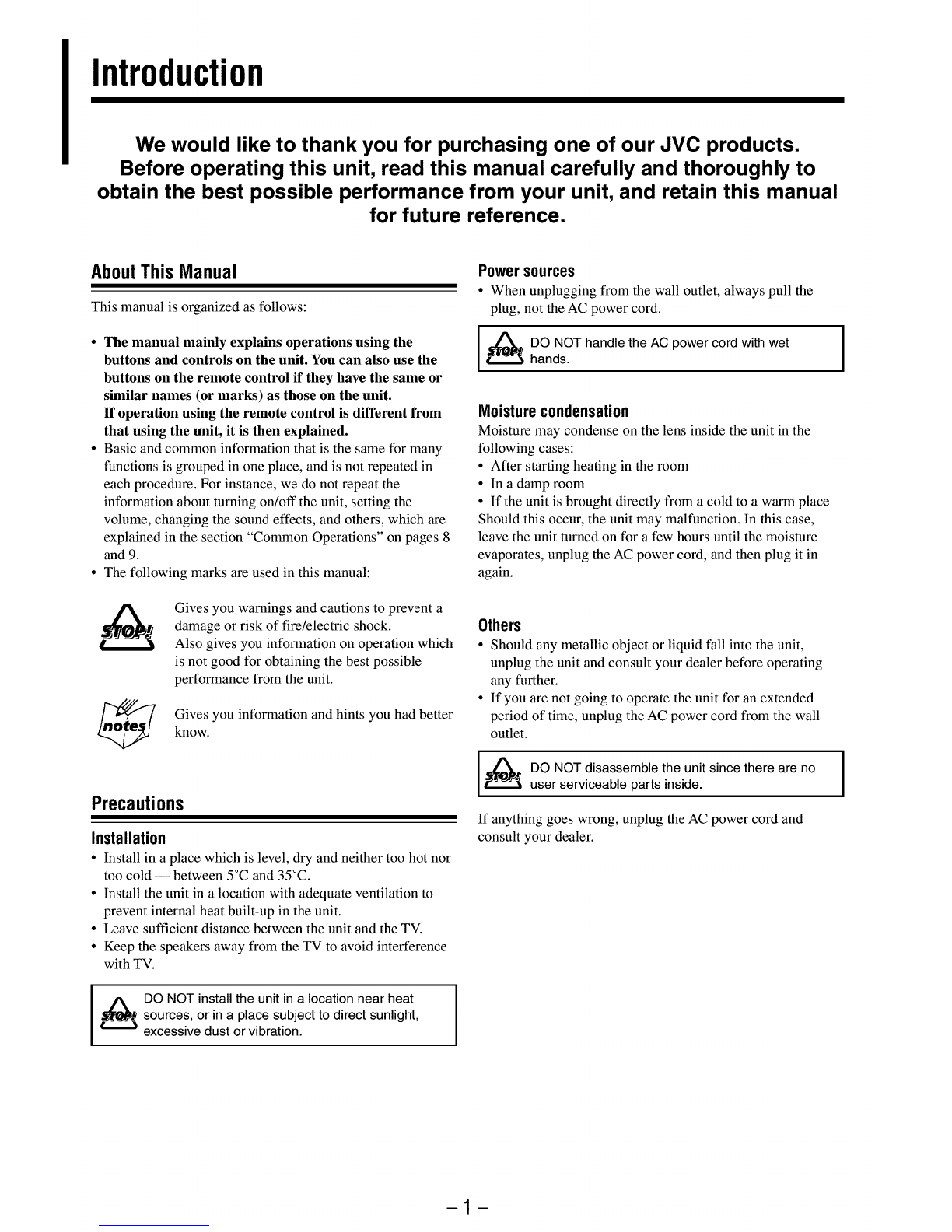 Introduction

We would like to thank you for purchasing one of our JVC products. Before operating this unit, read this manual carefully and thoroughly to obtain the best possible performance from your unit, and retain this manual for future reference.

About This Manual

This manual is organized as follows:

• The manual mainly explains operations using the buttons and controls on the unit. You can also use the buttons on the remote control if they have the same or similar names (or marks) as those on the unit.
If operation using the remote control is different from that using the unit, it is then explained.
• Basic and common information that is the same for many functions is grouped in one place, and is not repeated in each procedure. For instance, we do not repeat the information about turning on/off the unit, setting the volume, changing the sound effects, and others, which are explained in the section "Common Operations" on pages 8 and 9.
• The following marks are used in this manual:

STOP! Gives you warnings and cautions to prevent a damage or risk of fire/electric shock.
Also gives you information on operation which is not good for obtaining the best possible performance from the unit.

notes Gives you information and hints you had better know.

Precautions

Installation
• Install in a place which is level, dry and neither too hot nor too cold — between 5°C and 35°C.
• Install the unit in a location with adequate ventilation to prevent internal heat built-up in the unit.
• Leave sufficient distance between the unit and the TV.
• Keep the speakers away from the TV to avoid interference with TV.

STOP! DO NOT install the unit in a location near heat sources, or in a place subject to direct sunlight, excessive dust or vibration.

Power sources
• When unplugging from the wall outlet, always pull the plug, not the AC power cord.

STOP! DO NOT handle the AC power cord with wet hands.

Moisture condensation
Moisture may condense on the lens inside the unit in the following cases:
• After starting heating in the room
• In a damp room
• If the unit is brought directly from a cold to a warm place
Should this occur, the unit may malfunction. In this case, leave the unit turned on for a few hours until the moisture evaporates, unplug the AC power cord, and then plug it in again.

Others
• Should any metallic object or liquid fall into the unit, unplug the unit and consult your dealer before operating any further.
• If you are not going to operate the unit for an extended period of time, unplug the AC power cord from the wall outlet.

STOP! DO NOT disassemble the unit since there are no user serviceable parts inside.

If anything goes wrong, unplug the AC power cord and consult your dealer.

– 1 –